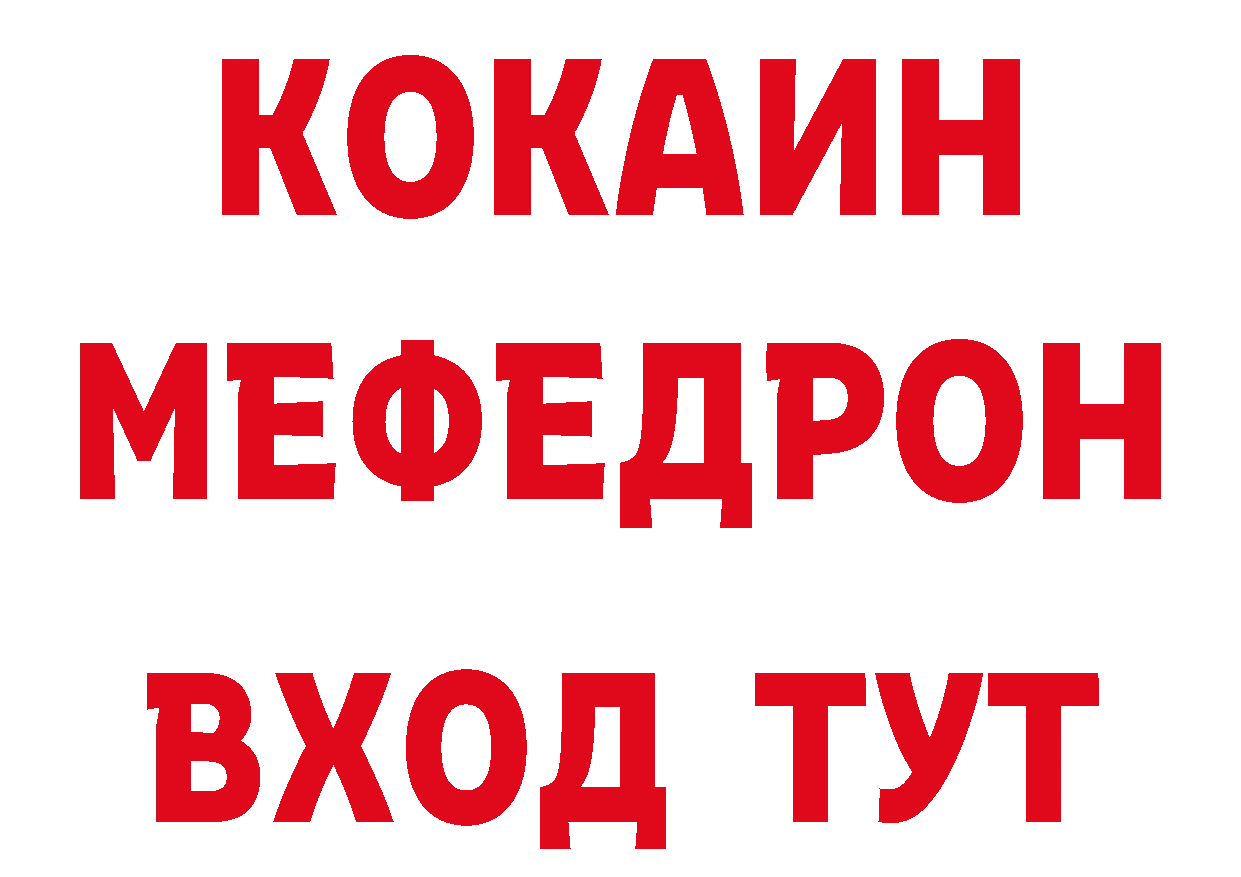 КОКАИН
МЕФЕДРОН
ВХОД ТУТ